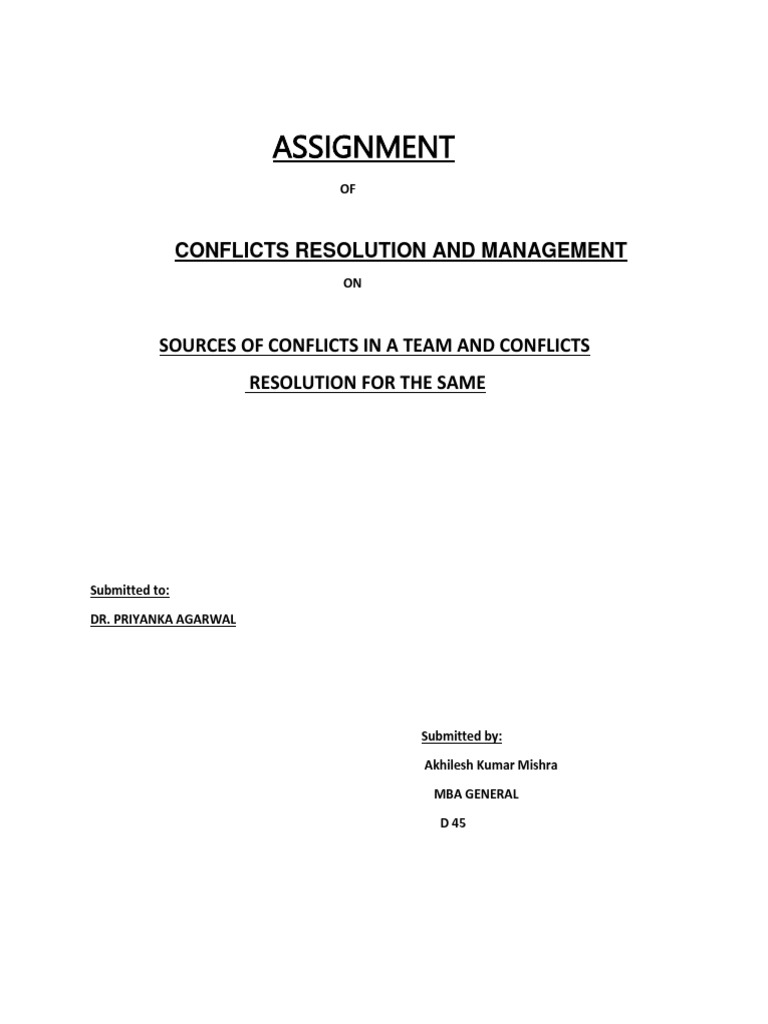 ASSIGNMENT

OF

CONFLICTS RESOLUTION AND MANAGEMENT

ON

SOURCES OF CONFLICTS IN A TEAM AND CONFLICTS RESOLUTION FOR THE SAME

Submitted to:

DR. PRIYANKA AGARWAL

Submitted by:

Akhilesh Kumar Mishra

MBA GENERAL

D 45